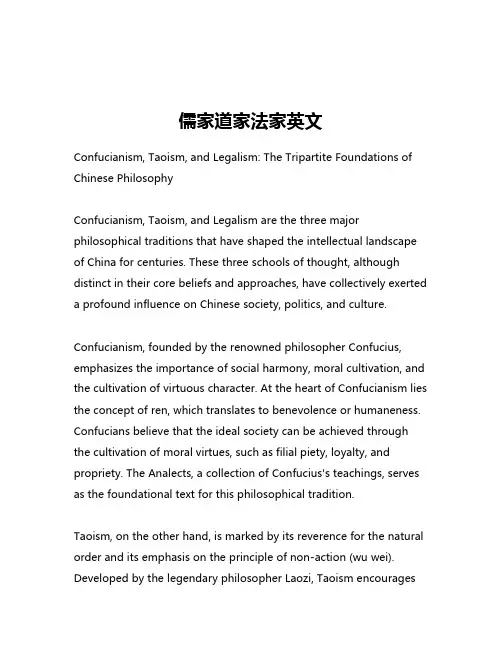 儒家道家法家英文

Confucianism, Taoism, and Legalism: The Tripartite Foundations of Chinese Philosophy

Confucianism, Taoism, and Legalism are the three major philosophical traditions that have shaped the intellectual landscape of China for centuries. These three schools of thought, although distinct in their core beliefs and approaches, have collectively exerted a profound influence on Chinese society, politics, and culture.

Confucianism, founded by the renowned philosopher Confucius, emphasizes the importance of social harmony, moral cultivation, and the cultivation of virtuous character. At the heart of Confucianism lies the concept of ren, which translates to benevolence or humaneness. Confucians believe that the ideal society can be achieved through the cultivation of moral virtues, such as filial piety, loyalty, and propriety. The Analects, a collection of Confucius's teachings, serves as the foundational text for this philosophical tradition.

Taoism, on the other hand, is marked by its reverence for the natural order and its emphasis on the principle of non-action (wu wei). Developed by the legendary philosopher Laozi, Taoism encourages